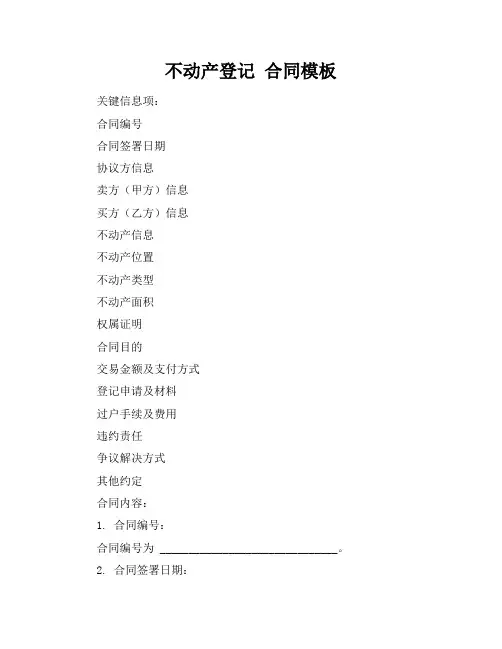 不动产登记 合同模板

关键信息项：

合同编号

合同签署日期

协议方信息

卖方（甲方）信息

买方（乙方）信息

不动产信息

不动产位置

不动产类型

不动产面积

权属证明

合同目的

交易金额及支付方式

登记申请及材料

过户手续及费用

违约责任

争议解决方式

其他约定

合同内容：

1. 合同编号：

合同编号为 ______________________________。

2. 合同签署日期：